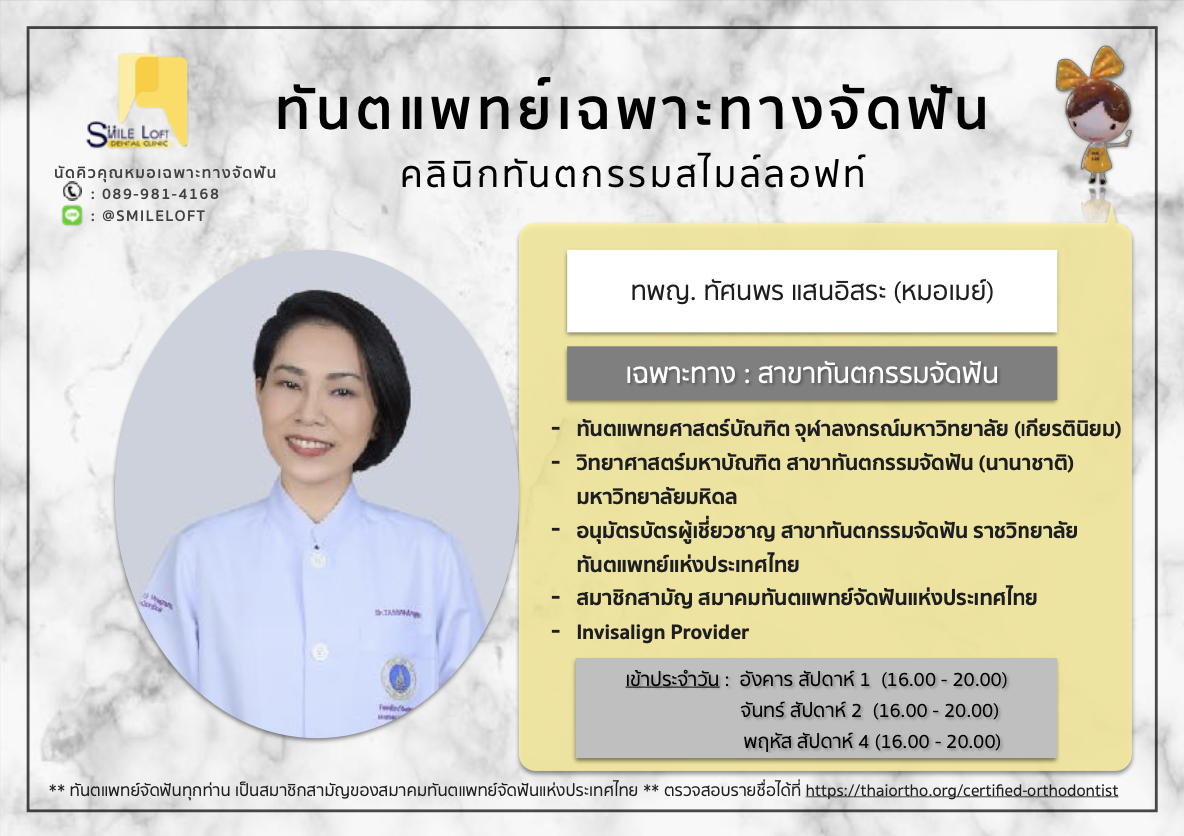 SMILE LOFT
DENTAL CLINIC

นัดคิวคุณหมอเฉพาะทางจัดฟัน
: 089-981-4168
: @SMILELOFT

ทันตแพทย์เฉพาะทางจัดฟัน
คลินิกทันตกรรมสไมล์ลอฟท์

ทพญ. ทัศนพร แสนอิสระ (หมอเมย์)

เฉพาะทาง : สาขาทันตกรรมจัดฟัน

- ทันตแพทยศาสตร์บัณฑิต จุฬาลงกรณ์มหาวิทยาลัย (เกียรตินิยม)
- วิทยาศาสตร์มหาบัณฑิต สาขาทันตกรรมจัดฟัน (นานาชาติ) มหาวิทยาลัยมหิดล
- อนุมัตรบัตรผู้เชี่ยวชาญ สาขาทันตกรรมจัดฟัน ราชวิทยาลัยทันตแพทย์แห่งประเทศไทย
- สมาชิกสามัญ สมาคมทันตแพทย์จัดฟันแห่งประเทศไทย
- Invisalign Provider

เข้าประจำวัน : อังคาร สัปดาห์ 1 (16.00 - 20.00)
จันทร์ สัปดาห์ 2 (16.00 - 20.00)
พฤหัส สัปดาห์ 4 (16.00 - 20.00)

** ทันตแพทย์จัดฟันทุกท่าน เป็นสมาชิกสามัญของสมาคมทันตแพทย์จัดฟันแห่งประเทศไทย ** ตรวจสอบรายชื่อได้ที่ https://thaiortho.org/certified-orthodontist